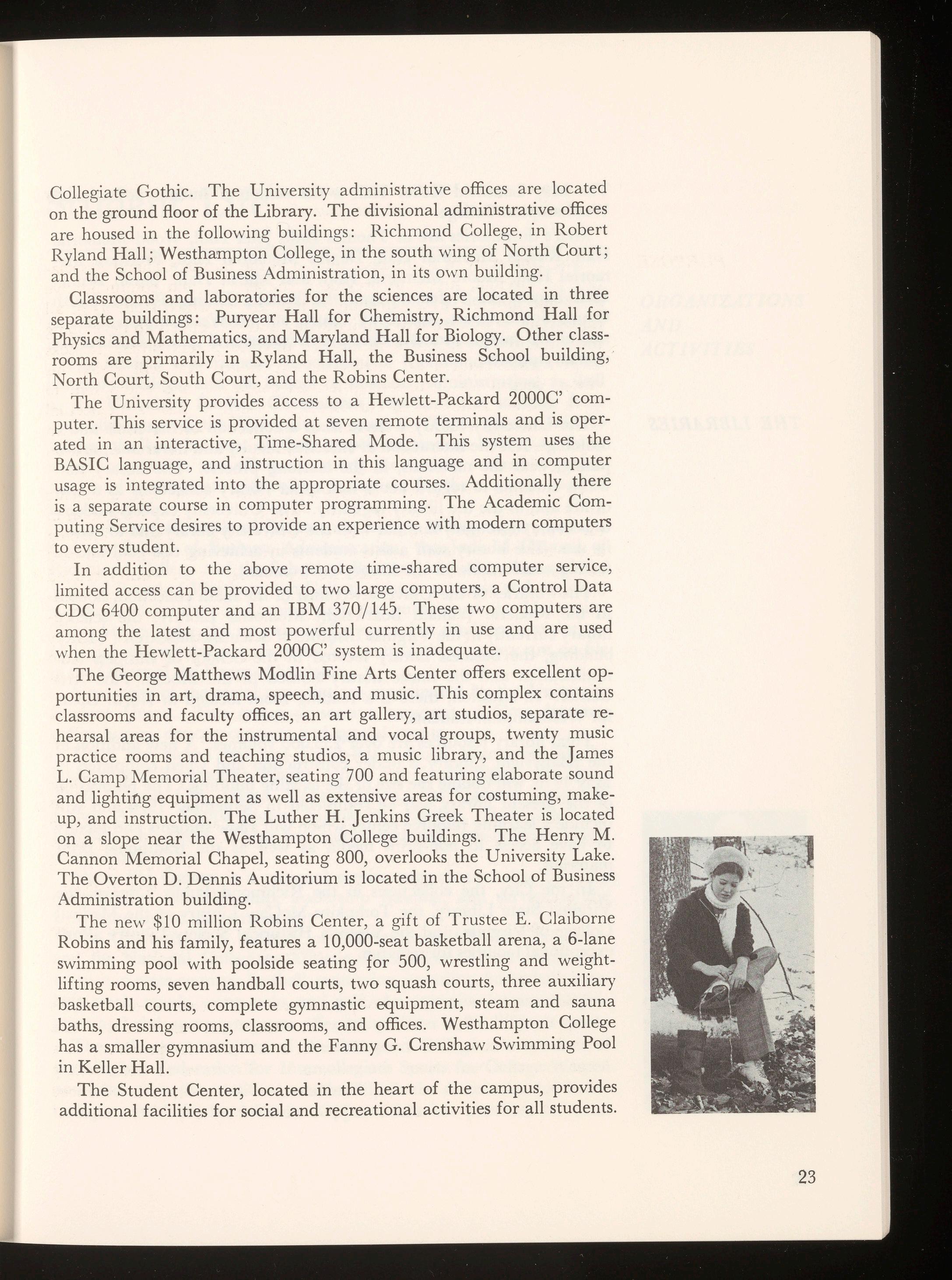 Collegiate Gothic. The University administrative offices are located on the ground floor of the Library. The divisional administrative offices are housed in the following buildings: Richmond College, in Robert Ryland Hall; Westhampton College, in the south wing of North Court; and the School of Business Administration, in its own building.

Classrooms and laboratories for the sciences are located in three separate buildings: Puryear Hall for Chemistry, Richmond Hall for Physics and Mathematics, and Maryland Hall for Biology. Other classrooms are primarily in Ryland Hall, the Business School building, North Court, South Court, and the Robins Center.

The University provides access to a Hewlett-Packard 2000C' computer. This service is provided at seven remote terminals and is operated in an interactive, Time-Shared Mode. This system uses the BASIC language, and instruction in this language and in computer usage is integrated into the appropriate courses. Additionally there is a separate course in computer programming. The Academic Computing Service desires to provide an experience with modern computers to every student.

In addition to the above remote time-shared computer service, limited access can be provided to two large computers, a Control Data CDC 6400 computer and an IBM 370/145. These two computers are among the latest and most powerful currently in use and are used when the Hewlett-Packard 2000C' system is inadequate.

The George Matthews Modlin Fine Arts Center offers excellent opportunities in art, drama, speech, and music. This complex contains classrooms and faculty offices, an art gallery, art studios, separate rehearsal areas for the instrumental and vocal groups, twenty music practice rooms and teaching studios, a music library, and the James L. Camp Memorial Theater, seating 700 and featuring elaborate sound and lighting equipment as well as extensive areas for costuming, makeup, and instruction. The Luther H. Jenkins Greek Theater is located on a slope near the Westhampton College buildings. The Henry M. Cannon Memorial Chapel, seating 800, overlooks the University Lake. The Overton D. Dennis Auditorium is located in the School of Business Administration building.

The new $10 million Robins Center, a gift of Trustee E. Claiborne Robins and his family, features a 10,000-seat basketball arena, a 6-lane swimming pool with poolside seating for 500, wrestling and weightlifting rooms, seven handball courts, two squash courts, three auxiliary basketball courts, complete gymnastic equipment, steam and sauna baths, dressing rooms, classrooms, and offices. Westhampton College has a smaller gymnasium and the Fanny G. Crenshaw Swimming Pool in Keller Hall.

The Student Center, located in the heart of the campus, provides additional facilities for social and recreational activities for all students.

23